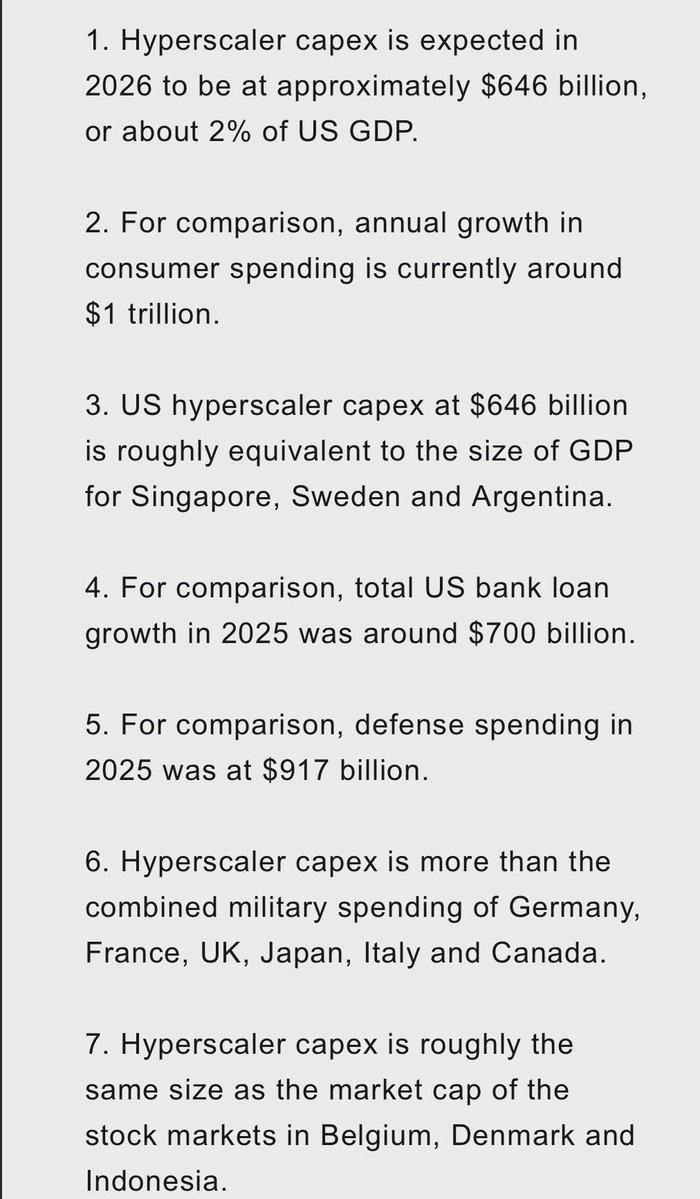 1. Hyperscaler capex is expected in 2026 to be at approximately \$646 billion, or about 2% of US GDP.

2. For comparison, annual growth in consumer spending is currently around \$1 trillion.

3. US hyperscaler capex at \$646 billion is roughly equivalent to the size of GDP for Singapore, Sweden and Argentina.

4. For comparison, total US bank loan growth in 2025 was around \$700 billion.

5. For comparison, defense spending in 2025 was at \$917 billion.

6. Hyperscaler capex is more than the combined military spending of Germany, France, UK, Japan, Italy and Canada.

7. Hyperscaler capex is roughly the same size as the market cap of the stock markets in Belgium, Denmark and Indonesia.